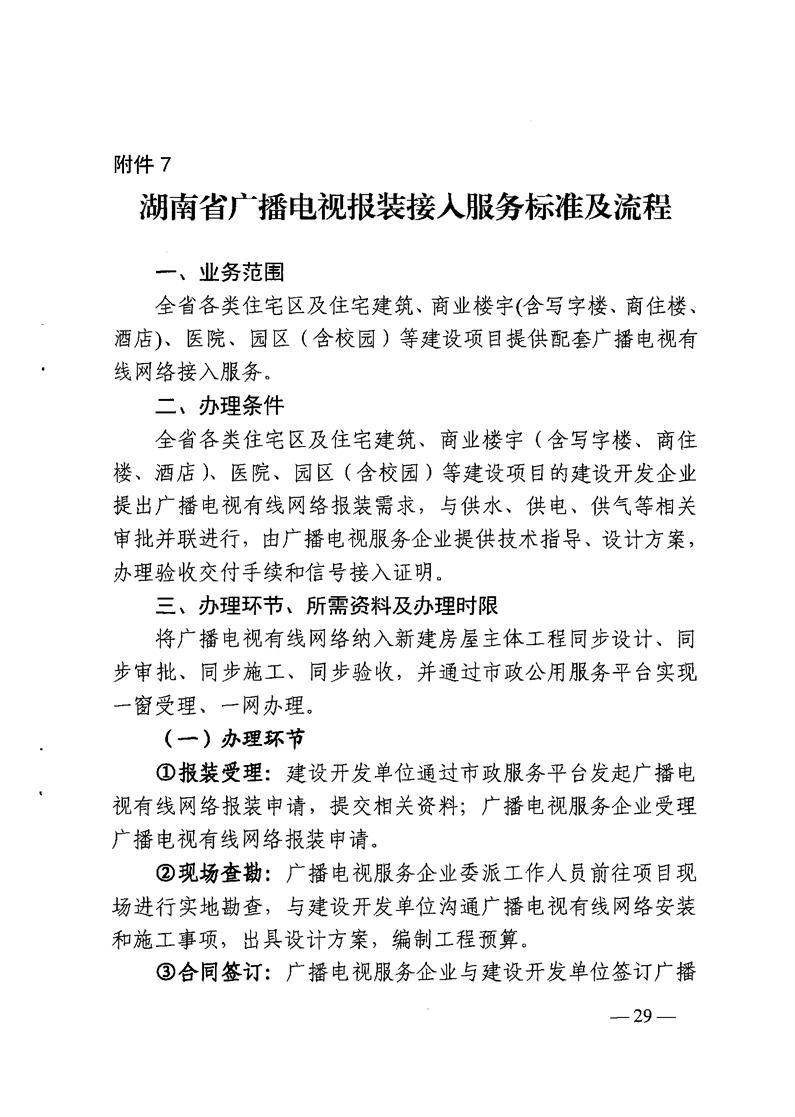 附件 7

湖南省广播电视报装接入服务标准及流程

一、业务范围

全省各类住宅区及住宅建筑、商业楼宇(含写字楼、商住楼、酒店)、医院、园区（含校园）等建设项目提供配套广播电视有线网络接入服务。

二、办理条件

全省各类住宅区及住宅建筑、商业楼宇（含写字楼、商住楼、酒店）、医院、园区（含校园）等建设项目的建设开发企业提出广播电视有线网络报装需求，与供水、供电、供气等相关审批并联进行，由广播电视服务企业提供技术指导、设计方案，办理验收交付手续和信号接入证明。

三、办理环节、所需资料及办理时限

将广播电视有线网络纳入新建房屋主体工程同步设计、同步审批、同步施工、同步验收，并通过市政公用服务平台实现一窗受理、一网办理。

（一）办理环节

①报装受理：建设开发单位通过市政服务平台发起广播电视有线网络报装申请，提交相关资料；广播电视服务企业受理广播电视有线网络报装申请。

②现场查勘：广播电视服务企业委派工作人员前往项目现场进行实地勘查，与建设开发单位沟通广播电视有线网络安装和施工事项，出具设计方案，编制工程预算。

③合同签订：广播电视服务企业与建设开发单位签订广播

—29—